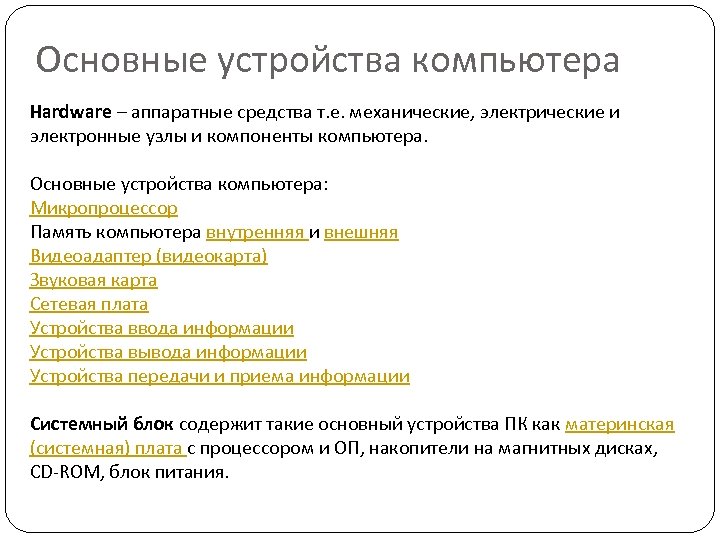 Основные устройства компьютера

Hardware – аппаратные средства т.е. механические, электрические и электронные узлы и компоненты компьютера.

Основные устройства компьютера:
Микропроцессор
Память компьютера внутренняя и внешняя
Видеоадаптер (видеокарта)
Звуковая карта
Сетевая плата
Устройства ввода информации
Устройства вывода информации
Устройства передачи и приема информации

Системный блок содержит такие основный устройства ПК как материнская (системная) плата с процессором и ОП, накопители на магнитных дисках, CD-ROM, блок питания.